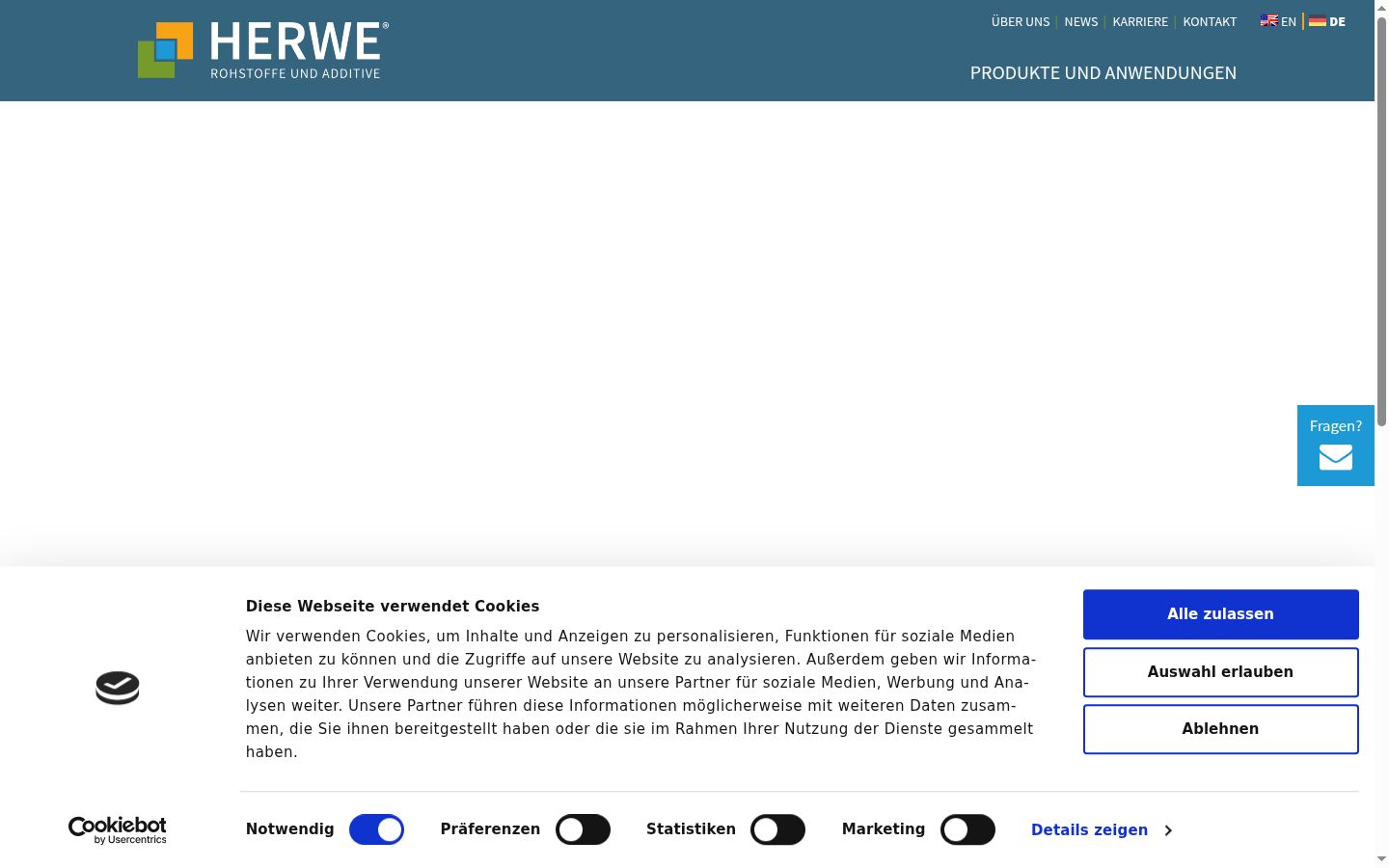 HERWE®
ROHSTOFFE UND ADDITIVE

ÜBER UNS | NEWS | KARRIERE | KONTAKT

EN | DE

PRODUKTE UND ANWENDUNGEN

Fragen?

Diese Webseite verwendet Cookies

Wir verwenden Cookies, um Inhalte und Anzeigen zu personalisieren, Funktionen für soziale Medien anbieten zu können und die Zugriffe auf unsere Website zu analysieren. Außerdem geben wir Informationen zu Ihrer Verwendung unserer Website an unsere Partner für soziale Medien, Werbung und Analysen weiter. Unsere Partner führen diese Informationen möglicherweise mit weiteren Daten zusammen, die Sie ihnen bereitgestellt haben oder die sie im Rahmen Ihrer Nutzung der Dienste gesammelt haben.

Alle zulassen

Auswahl erlauben

Ablehnen

Cookiebot by Usercentrics

Notwendig

Präferenzen

Statistiken

Marketing

Details zeigen